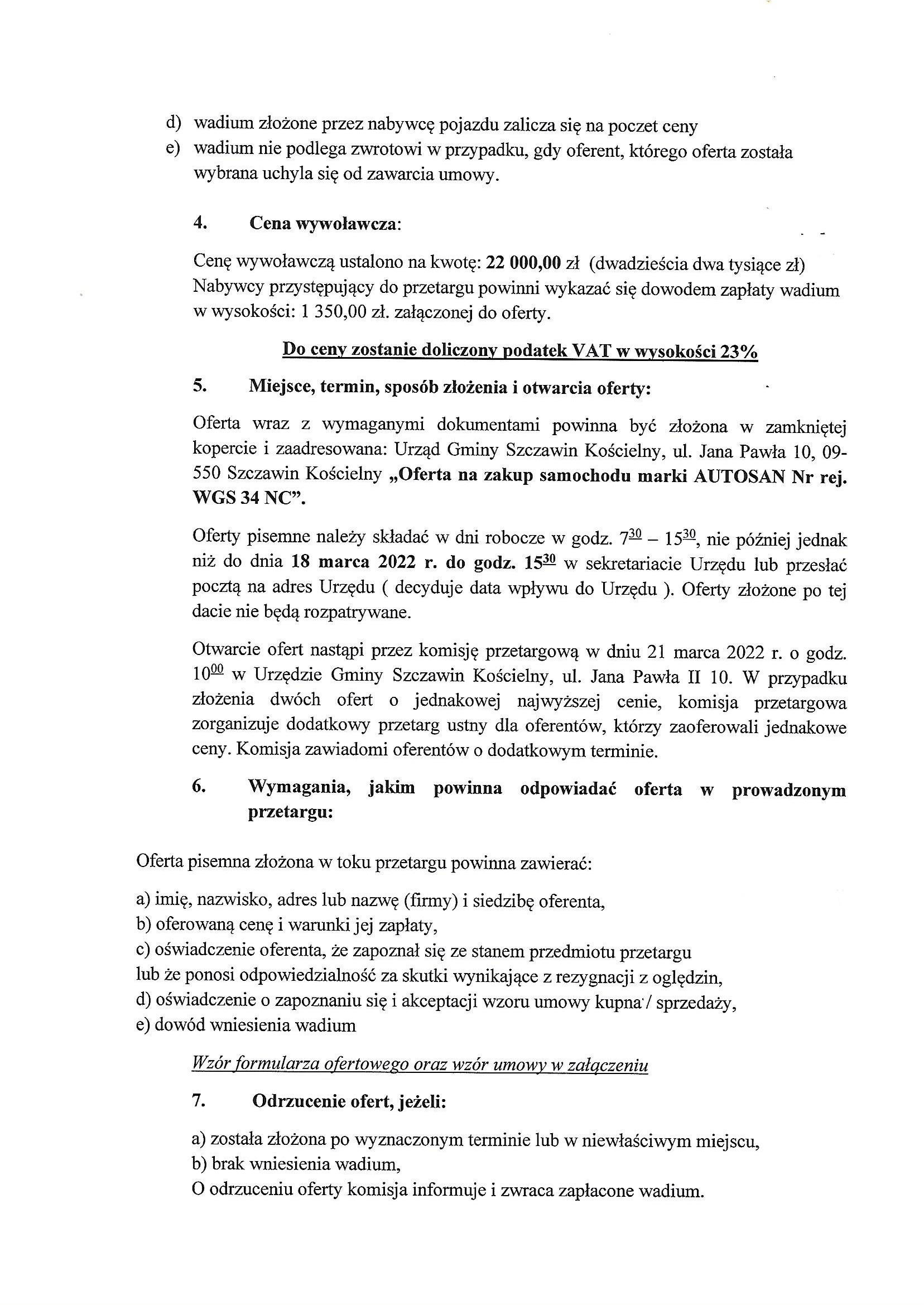 d) wadium złożone przez nabywcę pojazdu zalicza się na poczet ceny
e) wadium nie podlega zwrotowi w przypadku, gdy oferent, którego oferta została wybrana uchyla się od zawarcia umowy.

4. Cena wywoławcza:

Cenę wywoławczą ustalono na kwotę: 22 000,00 zł (dwadzieścia dwa tysiące zł) Nabywcy przystępujący do przetargu powinni wykazać się dowodem zapłaty wadium w wysokości: 1 350,00 zł. załączonej do oferty.

Do ceny zostanie doliczony podatek VAT w wysokości 23%

5. Miejsce, termin, sposób złożenia i otwarcia oferty:

Oferta wraz z wymaganymi dokumentami powinna być złożona w zamkniętej kopercie i zaadresowana: Urząd Gminy Szczawin Kościelny, ul. Jana Pawła 10, 09-550 Szczawin Kościelny „Oferta na zakup samochodu marki AUTOSAN Nr rej. WGS 34 NC".

Oferty pisemne należy składać w dni robocze w godz. $7^{30}$ – $15^{30}$, nie później jednak niż do dnia 18 marca 2022 r. do godz. $15^{30}$ w sekretariacie Urzędu lub przesłać pocztą na adres Urzędu ( decyduje data wpływu do Urzędu ). Oferty złożone po tej dacie nie będą rozpatrywane.

Otwarcie ofert nastąpi przez komisję przetargową w dniu 21 marca 2022 r. o godz. $10^{00}$ w Urzędzie Gminy Szczawin Kościelny, ul. Jana Pawła II 10. W przypadku złożenia dwóch ofert o jednakowej najwyższej cenie, komisja przetargowa zorganizuje dodatkowy przetarg ustny dla oferentów, którzy zaoferowali jednakowe ceny. Komisja zawiadomi oferentów o dodatkowym terminie.

6. Wymagania, jakim powinna odpowiadać oferta w prowadzonym przetargu:

Oferta pisemna złożona w toku przetargu powinna zawierać:

a) imię, nazwisko, adres lub nazwę (firmy) i siedzibę oferenta,
b) oferowaną cenę i warunki jej zapłaty,
c) oświadczenie oferenta, że zapoznał się ze stanem przedmiotu przetargu lub że ponosi odpowiedzialność za skutki wynikające z rezygnacji z oględzin,
d) oświadczenie o zapoznaniu się i akceptacji wzoru umowy kupna / sprzedaży,
e) dowód wniesienia wadium

Wzór formularza ofertowego oraz wzór umowy w załączeniu

7. Odrzucenie ofert, jeżeli:

a) została złożona po wyznaczonym terminie lub w niewłaściwym miejscu,
b) brak wniesienia wadium,
O odrzuceniu oferty komisja informuje i zwraca zapłacone wadium.